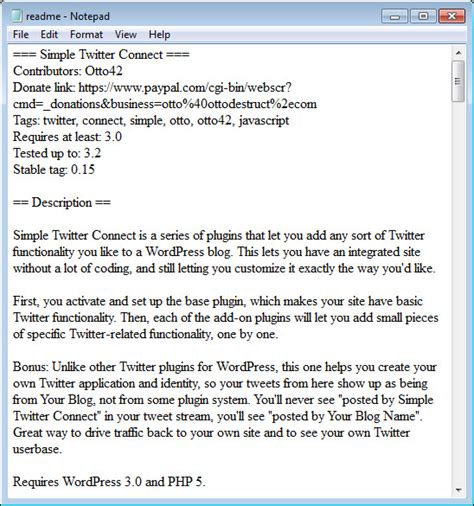 readme - Notepad

File Edit Format View Help

=== Simple Twitter Connect ===
Contributors: Otto42
Donate link: https://www.paypal.com/cgi-bin/webscr?cmd=_donations&business=otto%40ottodestruct%2ecom
Tags: twitter, connect, simple, otto, otto42, javascript
Requires at least: 3.0
Tested up to: 3.2
Stable tag: 0.15

== Description ==

Simple Twitter Connect is a series of plugins that let you add any sort of Twitter functionality you like to a WordPress blog. This lets you have an integrated site without a lot of coding, and still letting you customize it exactly the way you'd like.

First, you activate and set up the base plugin, which makes your site have basic Twitter functionality. Then, each of the add-on plugins will let you add small pieces of specific Twitter-related functionality, one by one.

Bonus: Unlike other Twitter plugins for WordPress, this one helps you create your own Twitter application and identity, so your tweets from here show up as being from Your Blog, not from some plugin system. You'll never see "posted by Simple Twitter Connect" in your tweet stream, you'll see "posted by Your Blog Name". Great way to drive traffic back to your own site and to see your own Twitter userbase.

Requires WordPress 3.0 and PHP 5.